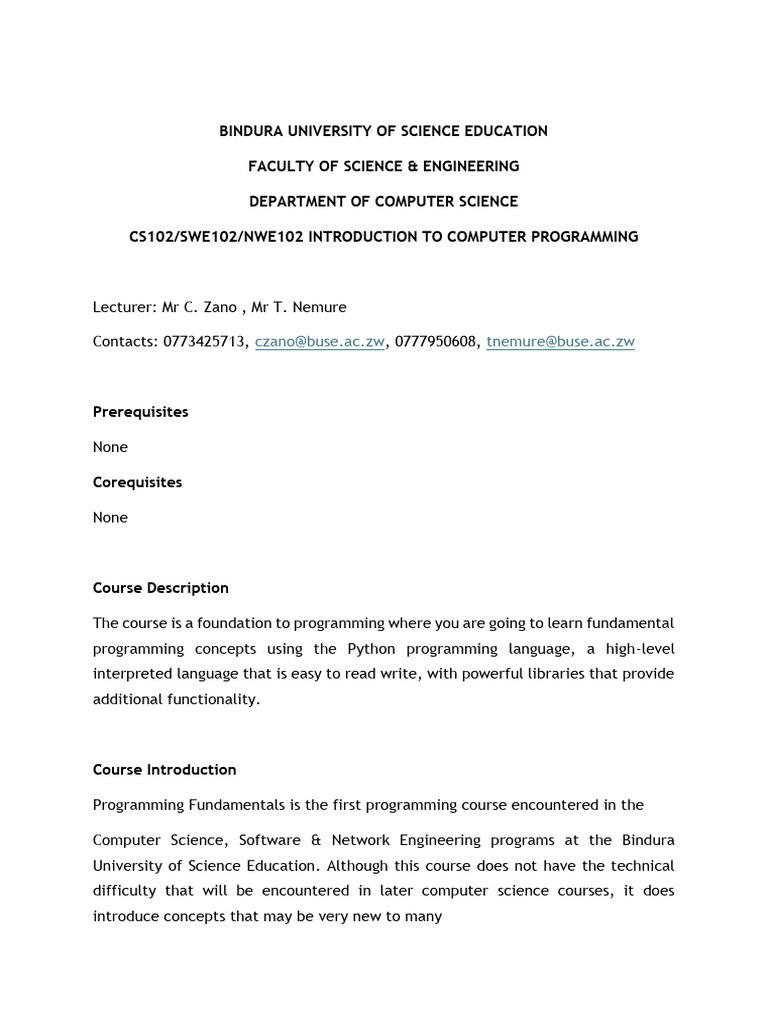 BINDURA UNIVERSITY OF SCIENCE EDUCATION

FACULTY OF SCIENCE & ENGINEERING

DEPARTMENT OF COMPUTER SCIENCE

CS102/SWE102/NWE102 INTRODUCTION TO COMPUTER PROGRAMMING

Lecturer: Mr C. Zano , Mr T. Nemure

Contacts: 0773425713, czano@buse.ac.zw, 0777950608, tnemure@buse.ac.zw

Prerequisites

None

Corequisites

None

Course Description

The course is a foundation to programming where you are going to learn fundamental programming concepts using the Python programming language, a high-level interpreted language that is easy to read write, with powerful libraries that provide additional functionality.

Course Introduction

Programming Fundamentals is the first programming course encountered in the

Computer Science, Software & Network Engineering programs at the Bindura University of Science Education. Although this course does not have the technical difficulty that will be encountered in later computer science courses, it does introduce concepts that may be very new to many